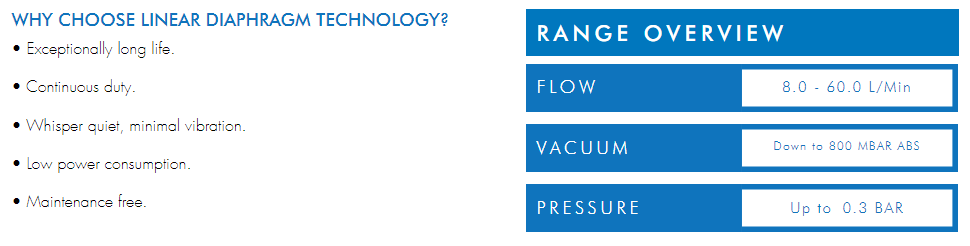 WHY CHOOSE LINEAR DIAPHRAGM TECHNOLOGY?

• Exceptionally long life.

• Continuous duty.

• Whisper quiet, minimal vibration.

• Low power consumption.

• Maintenance free.

RANGE OVERVIEW

| FLOW | 8.0 - 60.0 L/Min |
|---|---|
| VACUUM | Down to 800 MBAR ABS |
| PRESSURE | Up to 0.3 BAR |